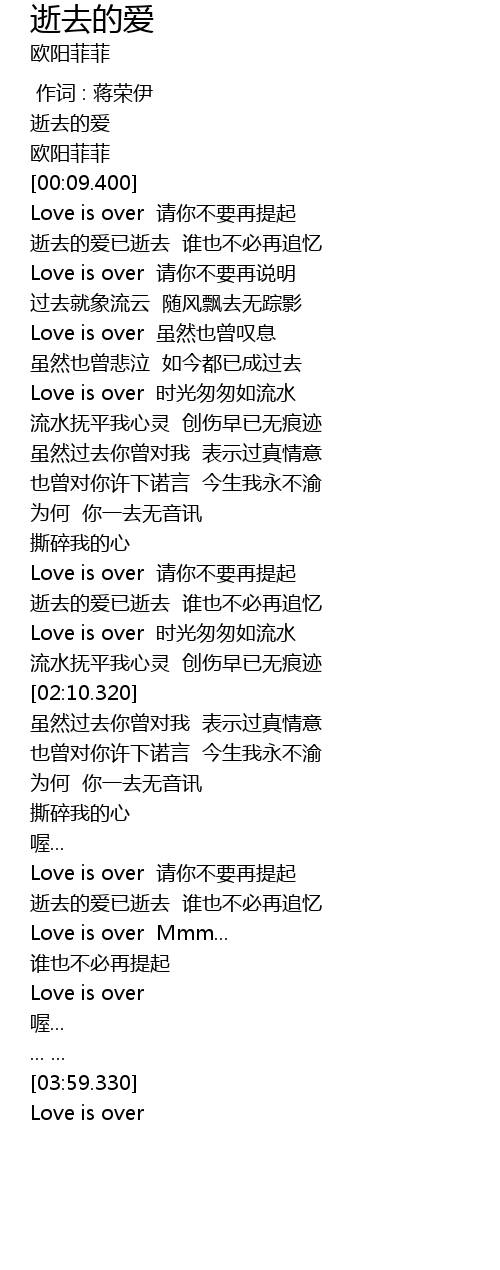 逝去的爱
欧阳菲菲

作词 : 蒋荣伊
逝去的爱
欧阳菲菲
[00:09.400]
Love is over 请你不要再提起
逝去的爱已逝去 谁也不必再追忆
Love is over 请你不要再说明
过去就象流云 随风飘去无踪影
Love is over 虽然也曾叹息
虽然也曾悲泣 如今都已成过去
Love is over 时光匆匆如流水
流水抚平我心灵 创伤早已无痕迹
虽然过去你曾对我 表示过真情意
也曾对你许下诺言 今生我永不渝
为何 你一去无音讯
撕碎我的心
Love is over 请你不要再提起
逝去的爱已逝去 谁也不必再追忆
Love is over 时光匆匆如流水
流水抚平我心灵 创伤早已无痕迹
[02:10.320]
虽然过去你曾对我 表示过真情意
也曾对你许下诺言 今生我永不渝
为何 你一去无音讯
撕碎我的心
喔...
Love is over 请你不要再提起
逝去的爱已逝去 谁也不必再追忆
Love is over Mmm...
谁也不必再提起
Love is over
喔...
... ...
[03:59.330]
Love is over